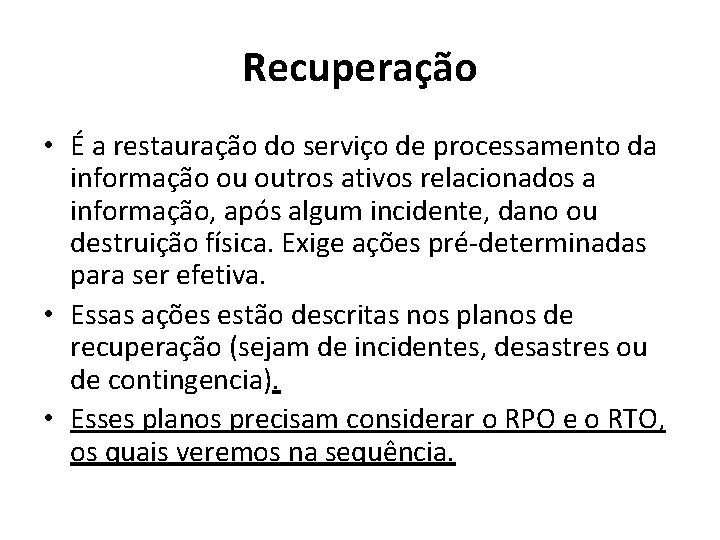 Recuperação

• É a restauração do serviço de processamento da informação ou outros ativos relacionados a informação, após algum incidente, dano ou destruição física. Exige ações pré-determinadas para ser efetiva.

• Essas ações estão descritas nos planos de recuperação (sejam de incidentes, desastres ou de contingencia).

• Esses planos precisam considerar o RPO e o RTO, os quais veremos na sequência.